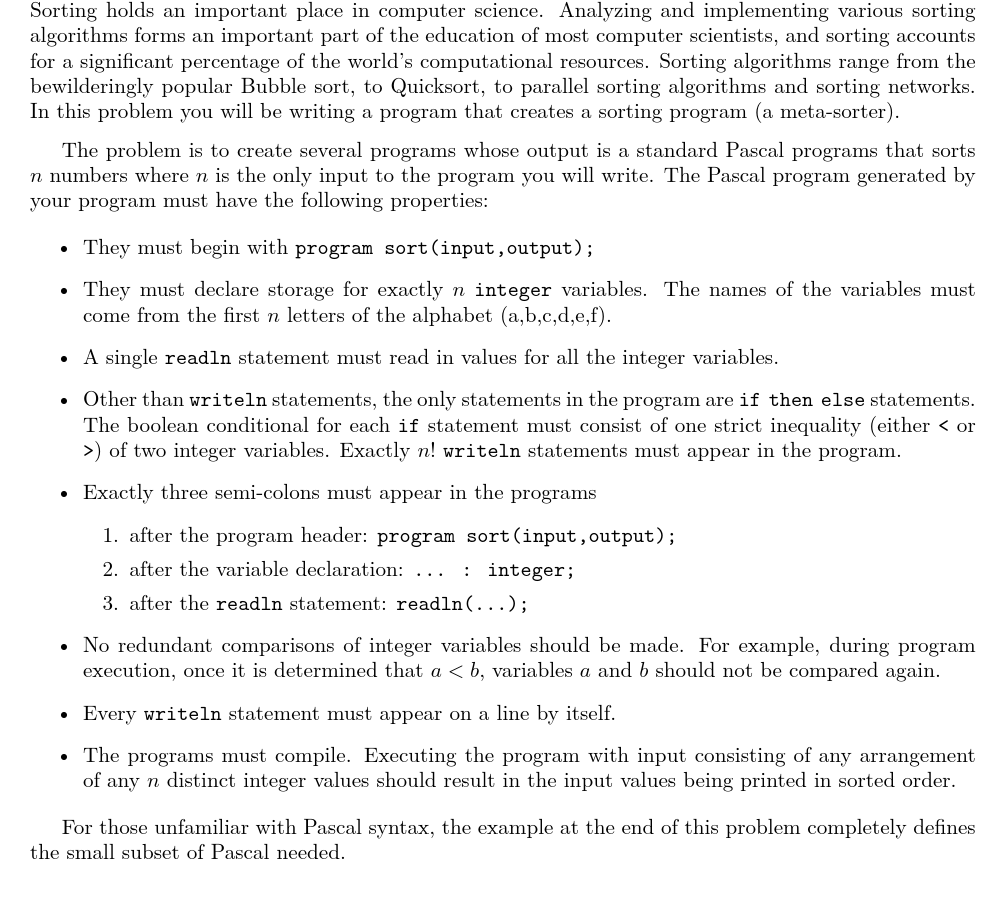 Sorting holds an important place in computer science. Analyzing and implementing various sorting algorithms forms an important part of the education of most computer scientists, and sorting accounts for a significant percentage of the world's computational resources. Sorting algorithms range from the bewilderingly popular Bubble sort, to Quicksort, to parallel sorting algorithms and sorting networks. In this problem you will be writing a program that creates a sorting program (a meta-sorter).

The problem is to create several programs whose output is a standard Pascal programs that sorts $n$ numbers where $n$ is the only input to the program you will write. The Pascal program generated by your program must have the following properties:

• They must begin with program sort(input,output);

• They must declare storage for exactly $n$ integer variables. The names of the variables must come from the first $n$ letters of the alphabet (a,b,c,d,e,f).

• A single readln statement must read in values for all the integer variables.

• Other than writeln statements, the only statements in the program are if then else statements. The boolean conditional for each if statement must consist of one strict inequality (either < or >) of two integer variables. Exactly $n!$ writeln statements must appear in the program.

• Exactly three semi-colons must appear in the programs

1. after the program header: program sort(input,output);
2. after the variable declaration: ... : integer;
3. after the readln statement: readln(...);

• No redundant comparisons of integer variables should be made. For example, during program execution, once it is determined that $a < b$, variables $a$ and $b$ should not be compared again.

• Every writeln statement must appear on a line by itself.

• The programs must compile. Executing the program with input consisting of any arrangement of any $n$ distinct integer values should result in the input values being printed in sorted order.

For those unfamiliar with Pascal syntax, the example at the end of this problem completely defines the small subset of Pascal needed.